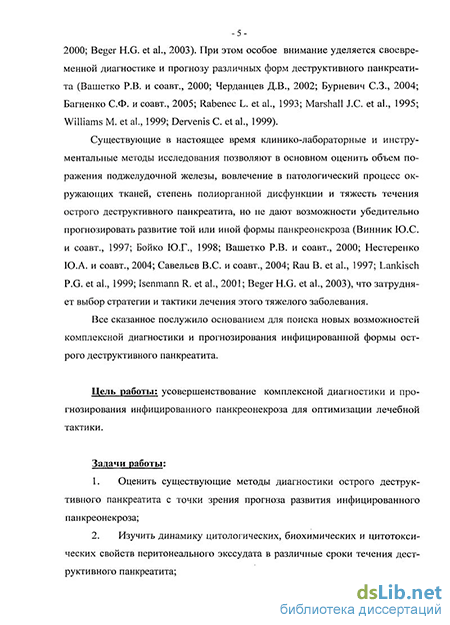 - 5 -

2000; Beger H.G. et al., 2003). При этом особое внимание уделяется своевременной диагностике и прогнозу различных форм деструктивного панкреатита (Вашетко Р.В. и соавт., 2000; Черданцев Д.В., 2002; Бурневич С.З., 2004; Багненко С.Ф. и соавт., 2005; Rabenec L. et al., 1993; Marshall J.C. et al., 1995; Williams M. et al., 1999; Dervenis C. et al., 1999).

Существующие в настоящее время клинико-лабораторные и инструментальные методы исследования позволяют в основном оценить объем поражения поджелудочной железы, вовлечение в патологический процесс окружающих тканей, степень полиорганной дисфункции и тяжесть течения острого деструктивного панкреатита, но не дают возможности убедительно прогнозировать развитие той или иной формы панкреонекроза (Винник Ю.С. и соавт., 1997; Бойко Ю.Г., 1998; Вашетко Р.В. и соавт., 2000; Нестеренко Ю.А. и соавт., 2004; Савельев В.С. и соавт., 2004; Rau B. et al., 1997; Lankisch P.G. et al., 1999; Isenmann R. et al., 2001; Beger H.G. et al., 2003), что затрудняет выбор стратегии и тактики лечения этого тяжелого заболевания.

Все сказанное послужило основанием для поиска новых возможностей комплексной диагностики и прогнозирования инфицированной формы острого деструктивного панкреатита.

Цель работы: усовершенствование комплексной диагностики и прогнозирования инфицированного панкреонекроза для оптимизации лечебной тактики.

Задачи работы:

1. Оценить существующие методы диагностики острого деструктивного панкреатита с точки зрения прогноза развития инфицированного панкреонекроза;

2. Изучить динамику цитологических, биохимических и цитотоксических свойств перитонеального экссудата в различные сроки течения деструктивного панкреатита;

dsLib.net
библиотека диссертаций